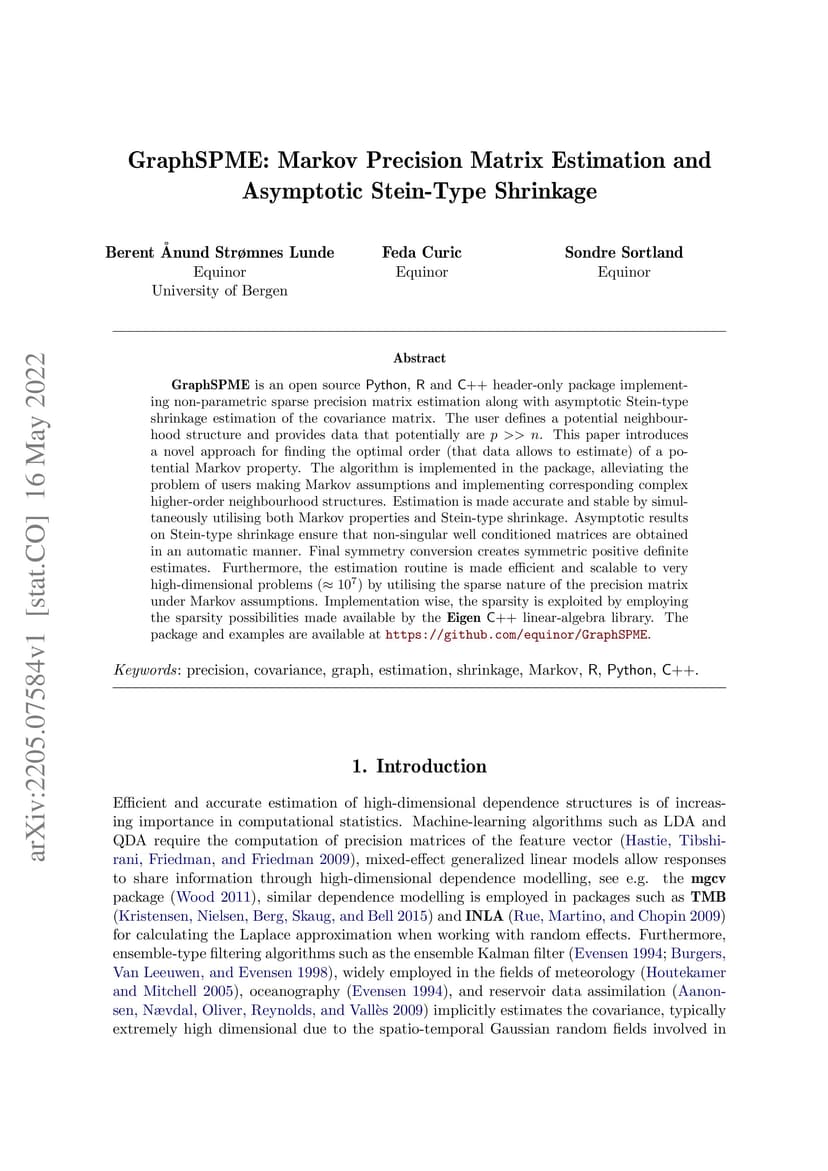 arXiv:2205.07584v1 [stat.CO] 16 May 2022

GraphSPME: Markov Precision Matrix Estimation and Asymptotic Stein-Type Shrinkage

Berent Ånund Strømnes Lunde
Equinor
University of Bergen

Feda Curic
Equinor

Sondre Sortland
Equinor

Abstract

GraphSPME is an open source Python, R and C++ header-only package implementing non-parametric sparse precision matrix estimation along with asymptotic Stein-type shrinkage estimation of the covariance matrix. The user defines a potential neighbourhood structure and provides data that potentially are $p >> n$. This paper introduces a novel approach for finding the optimal order (that data allows to estimate) of a potential Markov property. The algorithm is implemented in the package, alleviating the problem of users making Markov assumptions and implementing corresponding complex higher-order neighbourhood structures. Estimation is made accurate and stable by simultaneously utilising both Markov properties and Stein-type shrinkage. Asymptotic results on Stein-type shrinkage ensure that non-singular well conditioned matrices are obtained in an automatic manner. Final symmetry conversion creates symmetric positive definite estimates. Furthermore, the estimation routine is made efficient and scalable to very high-dimensional problems ($\approx 10^7$) by utilising the sparse nature of the precision matrix under Markov assumptions. Implementation wise, the sparsity is exploited by employing the sparsity possibilities made available by the Eigen C++ linear-algebra library. The package and examples are available at https://github.com/equinor/GraphSPME.

Keywords: precision, covariance, graph, estimation, shrinkage, Markov, R, Python, C++.

1. Introduction

Efficient and accurate estimation of high-dimensional dependence structures is of increasing importance in computational statistics. Machine-learning algorithms such as LDA and QDA require the computation of precision matrices of the feature vector (Hastie, Tibshirani, Friedman, and Friedman 2009), mixed-effect generalized linear models allow responses to share information through high-dimensional dependence modelling, see e.g. the mgcv package (Wood 2011), similar dependence modelling is employed in packages such as TMB (Kristensen, Nielsen, Berg, Skaug, and Bell 2015) and INLA (Rue, Martino, and Chopin 2009) for calculating the Laplace approximation when working with random effects. Furthermore, ensemble-type filtering algorithms such as the ensemble Kalman filter (Evensen 1994; Burgers, Van Leeuwen, and Evensen 1998), widely employed in the fields of meteorology (Houtekamer and Mitchell 2005), oceanography (Evensen 1994), and reservoir data assimilation (Aanonsen, Nævdal, Oliver, Reynolds, and Vallès 2009) implicitly estimates the covariance, typically extremely high dimensional due to the spatio-temporal Gaussian random fields involved in